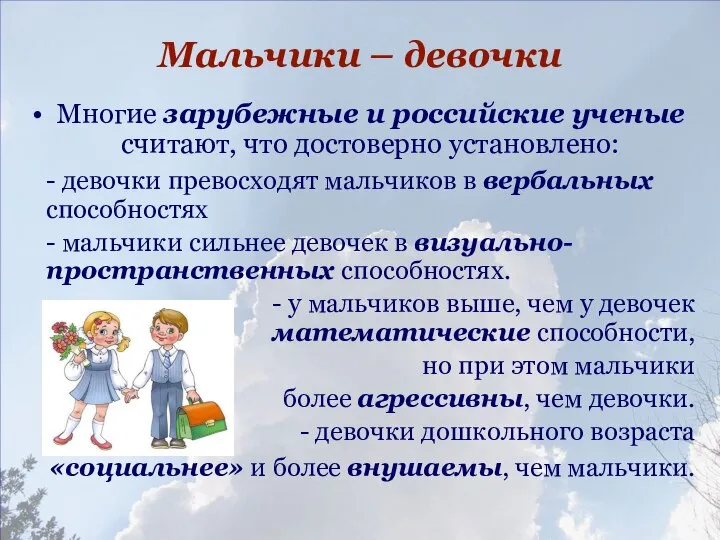 Мальчики – девочки

• Многие зарубежные и российские ученые считают, что достоверно установлено:

- девочки превосходят мальчиков в вербальных способностях

- мальчики сильнее девочек в визуально-пространственных способностях.

- у мальчиков выше, чем у девочек математические способности, но при этом мальчики более агрессивны, чем девочки.

- девочки дошкольного возраста «социальнее» и более внушаемы, чем мальчики.